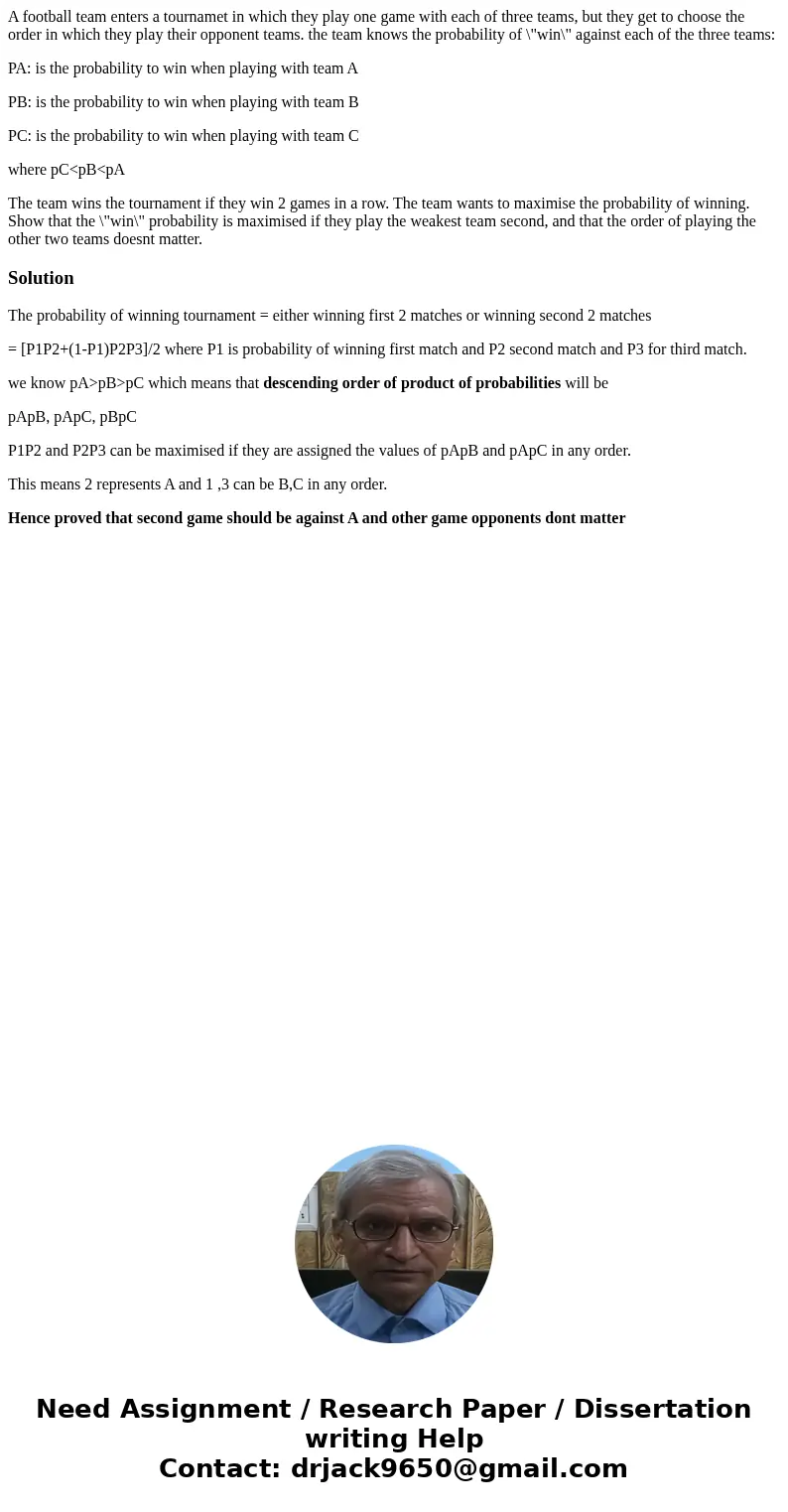 A football team enters a tournamet in which they play one game with each of three teams, but they get to choose the order in which they play their opponent teams. the team knows the probability of \"win\" against each of the three teams:

PA: is the probability to win when playing with team A

PB: is the probability to win when playing with team B

PC: is the probability to win when playing with team C

where pC<pB<pA

The team wins the tournament if they win 2 games in a row. The team wants to maximise the probability of winning. Show that the \"win\" probability is maximised if they play the weakest team second, and that the order of playing the other two teams doesnt matter.

Solution

The probability of winning tournament = either winning first 2 matches or winning second 2 matches

= [P1P2+(1-P1)P2P3]/2 where P1 is probability of winning first match and P2 second match and P3 for third match.

we know pA>pB>pC which means that descending order of product of probabilities will be

pApB, pApC, pBpC

P1P2 and P2P3 can be maximised if they are assigned the values of pApB and pApC in any order.

This means 2 represents A and 1 ,3 can be B,C in any order.

Hence proved that second game should be against A and other game opponents dont matter

Need Assignment / Research Paper / Dissertation writing Help
Contact: drjack9650@gmail.com